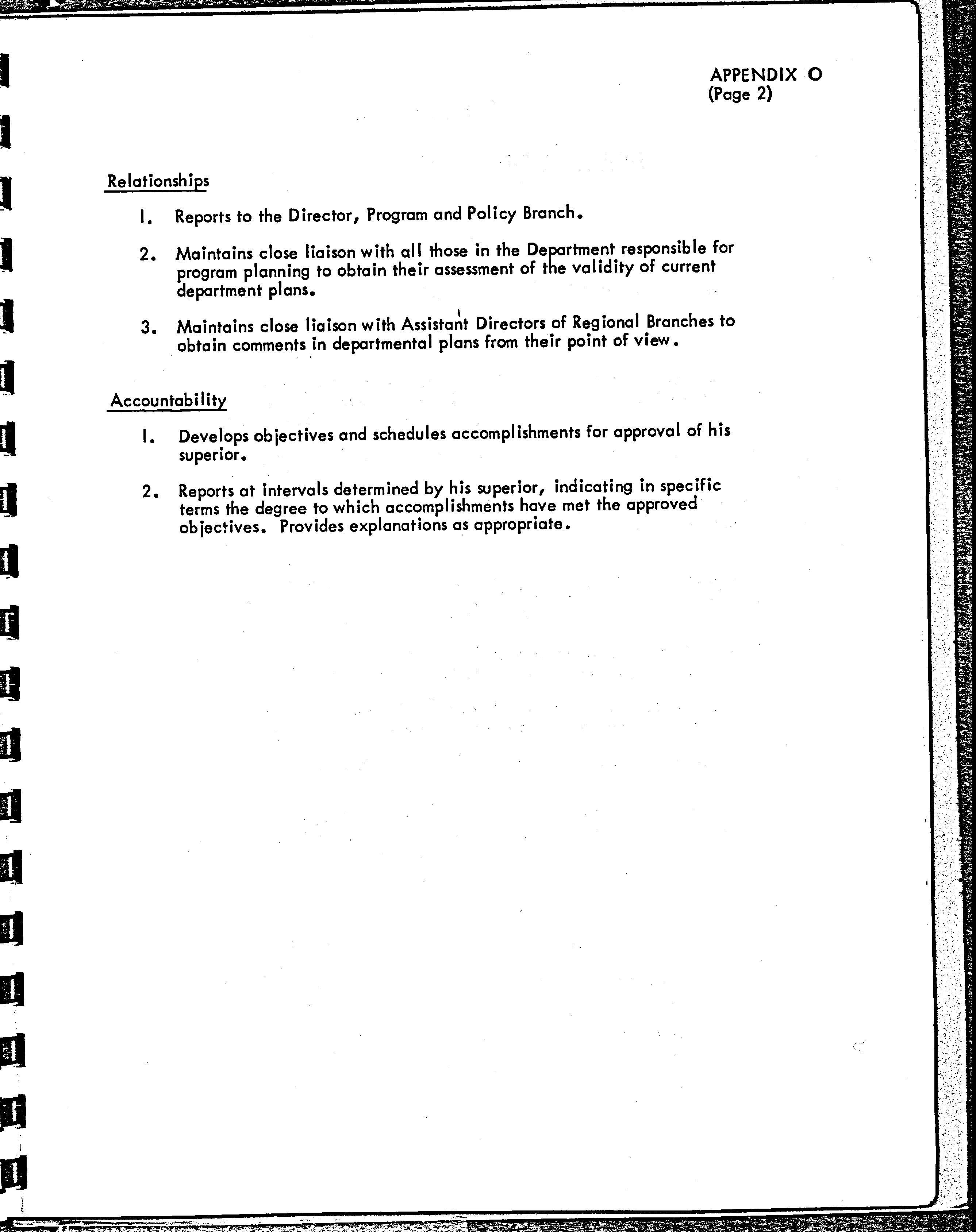 APPENDIX O
(Page 2)

Relationships

1. Reports to the Director, Program and Policy Branch.

2. Maintains close liaison with all those in the Department responsible for program planning to obtain their assessment of the validity of current department plans.

3. Maintains close liaison with Assistant Directors of Regional Branches to obtain comments in departmental plans from their point of view.

Accountability

1. Develops objectives and schedules accomplishments for approval of his superior.

2. Reports at intervals determined by his superior, indicating in specific terms the degree to which accomplishments have met the approved objectives. Provides explanations as appropriate.